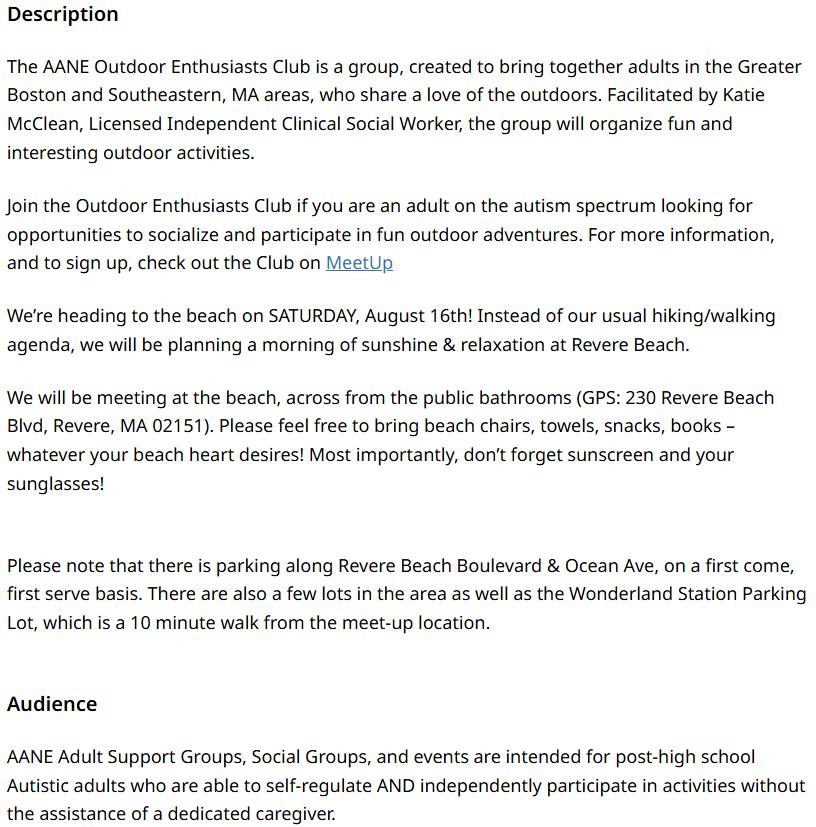 Description

The AANE Outdoor Enthusiasts Club is a group, created to bring together adults in the Greater Boston and Southeastern, MA areas, who share a love of the outdoors. Facilitated by Katie McClean, Licensed Independent Clinical Social Worker, the group will organize fun and interesting outdoor activities.

Join the Outdoor Enthusiasts Club if you are an adult on the autism spectrum looking for opportunities to socialize and participate in fun outdoor adventures. For more information, and to sign up, check out the Club on MeetUp

We're heading to the beach on SATURDAY, August 16th! Instead of our usual hiking/walking agenda, we will be planning a morning of sunshine & relaxation at Revere Beach.

We will be meeting at the beach, across from the public bathrooms (GPS: 230 Revere Beach Blvd, Revere, MA 02151). Please feel free to bring beach chairs, towels, snacks, books – whatever your beach heart desires! Most importantly, don't forget sunscreen and your sunglasses!

Please note that there is parking along Revere Beach Boulevard & Ocean Ave, on a first come, first serve basis. There are also a few lots in the area as well as the Wonderland Station Parking Lot, which is a 10 minute walk from the meet-up location.

Audience

AANE Adult Support Groups, Social Groups, and events are intended for post-high school Autistic adults who are able to self-regulate AND independently participate in activities without the assistance of a dedicated caregiver.